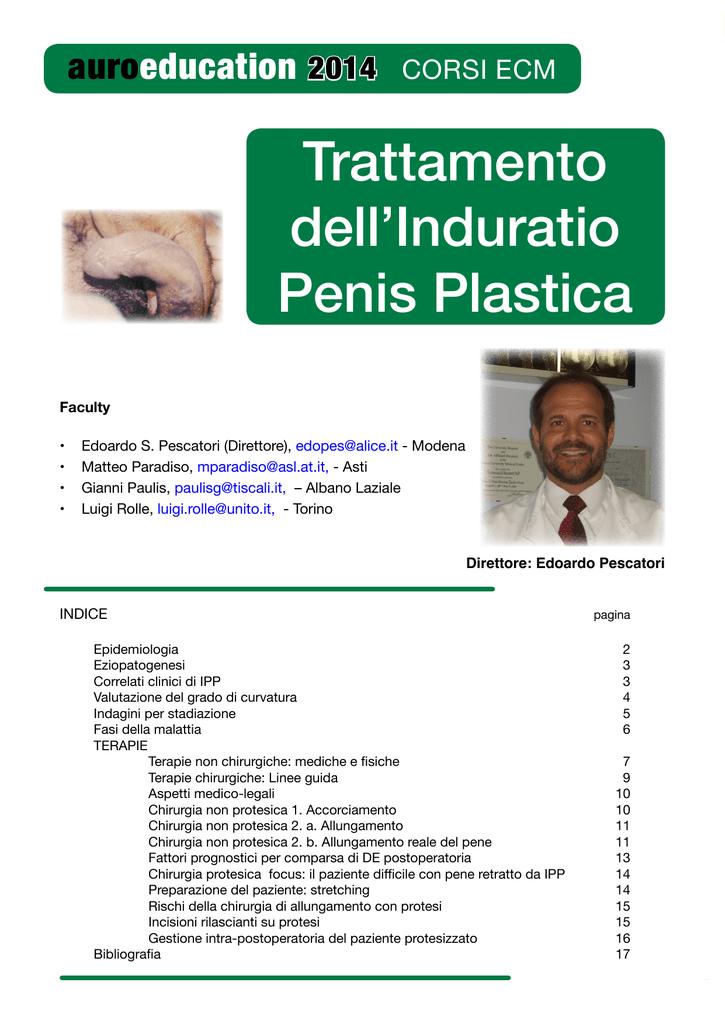 auroeducation 2014 CORSI ECM

Trattamento dell'Induratio Penis Plastica

Faculty

• Edoardo S. Pescatori (Direttore), edopes@alice.it - Modena
• Matteo Paradiso, mparadiso@asl.at.it, - Asti
• Gianni Paulis, paulisg@tiscali.it, – Albano Laziale
• Luigi Rolle, luigi.rolle@unito.it, - Torino

Direttore: Edoardo Pescatori

| INDICE | pagina |
|---|---|
| Epidemiologia | 2 |
| Eziopatogenesi | 3 |
| Correlati clinici di IPP | 3 |
| Valutazione del grado di curvatura | 4 |
| Indagini per stadiazione | 5 |
| Fasi della malattia | 6 |
| TERAPIE | |
| Terapie non chirurgiche: mediche e fisiche | 7 |
| Terapie chirurgiche: Linee guida | 9 |
| Aspetti medico-legali | 10 |
| Chirurgia non protesica 1. Accorciamento | 10 |
| Chirurgia non protesica 2. a. Allungamento | 11 |
| Chirurgia non protesica 2. b. Allungamento reale del pene | 11 |
| Fattori prognostici per comparsa di DE postoperatoria | 13 |
| Chirurgia protesica focus: il paziente difficile con pene retratto da IPP | 14 |
| Preparazione del paziente: stretching | 14 |
| Rischi della chirurgia di allungamento con protesi | 15 |
| Incisioni rilascianti su protesi | 15 |
| Gestione intra-postoperatoria del paziente protesizzato | 16 |
| Bibliografia | 17 |